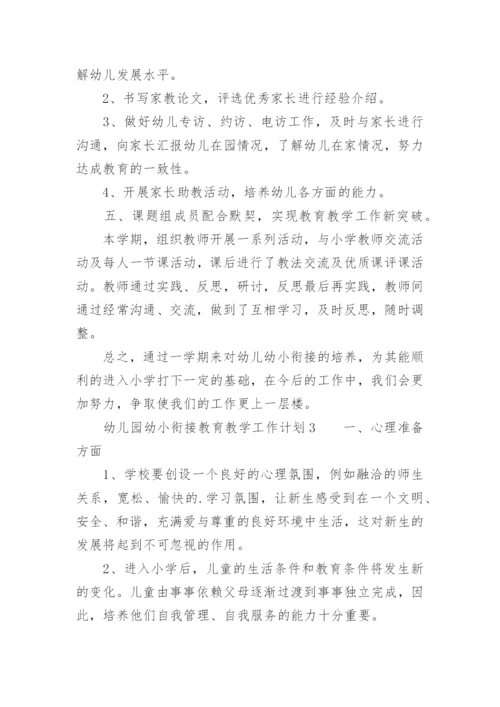 解幼儿发展水平。

2、书写家教论文，评选优秀家长进行经验介绍。

3、做好幼儿专访、约访、电访工作，及时与家长进行沟通，向家长汇报幼儿在园情况，了解幼儿在家情况，努力达成教育的一致性。

4、开展家长助教活动，培养幼儿各方面的能力。

五、课题组成员配合默契，实现教育教学工作新突破。

本学期，组织教师开展一系列活动，与小学教师交流活动及每人一节课活动，课后进行了教法交流及优质课评课活动。教师通过实践、反思，研讨，反思最后再实践，教师间通过经常沟通、交流，做到了互相学习，及时反思，随时调整。

总之，通过一学期来对幼儿幼小衔接的培养，为其能顺利的进入小学打下一定的基础，在今后的工作中，我们会更加努力，争取使我们的工作更上一层楼。

幼儿园幼小衔接教育教学工作计划3　　一、心理准备方面

1、学校要创设一个良好的心理氛围，例如融洽的师生关系，宽松、愉快的.学习氛围，让新生感受到在一个文明、安全、和谐，充满爱与尊重的良好环境中生活，这对新生的发展将起到不可忽视的作用。

2、进入小学后，儿童的生活条件和教育条件将发生新的变化。儿童由事事依赖父母逐渐过渡到事事独立完成，因此，培养他们自我管理、自我服务的能力十分重要。